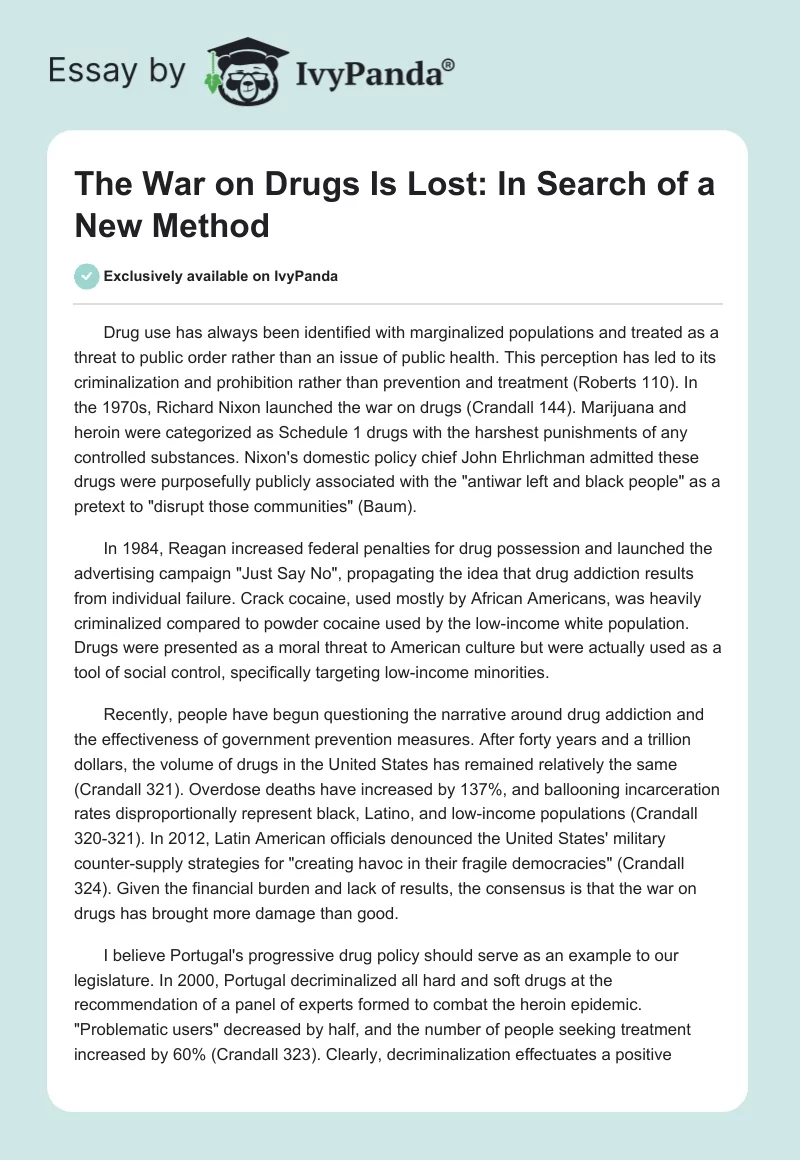 Essay by IvyPanda®

The War on Drugs Is Lost: In Search of a New Method

Exclusively available on IvyPanda

Drug use has always been identified with marginalized populations and treated as a threat to public order rather than an issue of public health. This perception has led to its criminalization and prohibition rather than prevention and treatment (Roberts 110). In the 1970s, Richard Nixon launched the war on drugs (Crandall 144). Marijuana and heroin were categorized as Schedule 1 drugs with the harshest punishments of any controlled substances. Nixon's domestic policy chief John Ehrlichman admitted these drugs were purposefully publicly associated with the "antiwar left and black people" as a pretext to "disrupt those communities" (Baum).

In 1984, Reagan increased federal penalties for drug possession and launched the advertising campaign "Just Say No", propagating the idea that drug addiction results from individual failure. Crack cocaine, used mostly by African Americans, was heavily criminalized compared to powder cocaine used by the low-income white population. Drugs were presented as a moral threat to American culture but were actually used as a tool of social control, specifically targeting low-income minorities.

Recently, people have begun questioning the narrative around drug addiction and the effectiveness of government prevention measures. After forty years and a trillion dollars, the volume of drugs in the United States has remained relatively the same (Crandall 321). Overdose deaths have increased by 137%, and ballooning incarceration rates disproportionally represent black, Latino, and low-income populations (Crandall 320-321). In 2012, Latin American officials denounced the United States' military counter-supply strategies for "creating havoc in their fragile democracies" (Crandall 324). Given the financial burden and lack of results, the consensus is that the war on drugs has brought more damage than good.

I believe Portugal's progressive drug policy should serve as an example to our legislature. In 2000, Portugal decriminalized all hard and soft drugs at the recommendation of a panel of experts formed to combat the heroin epidemic. "Problematic users" decreased by half, and the number of people seeking treatment increased by 60% (Crandall 323). Clearly, decriminalization effectuates a positive